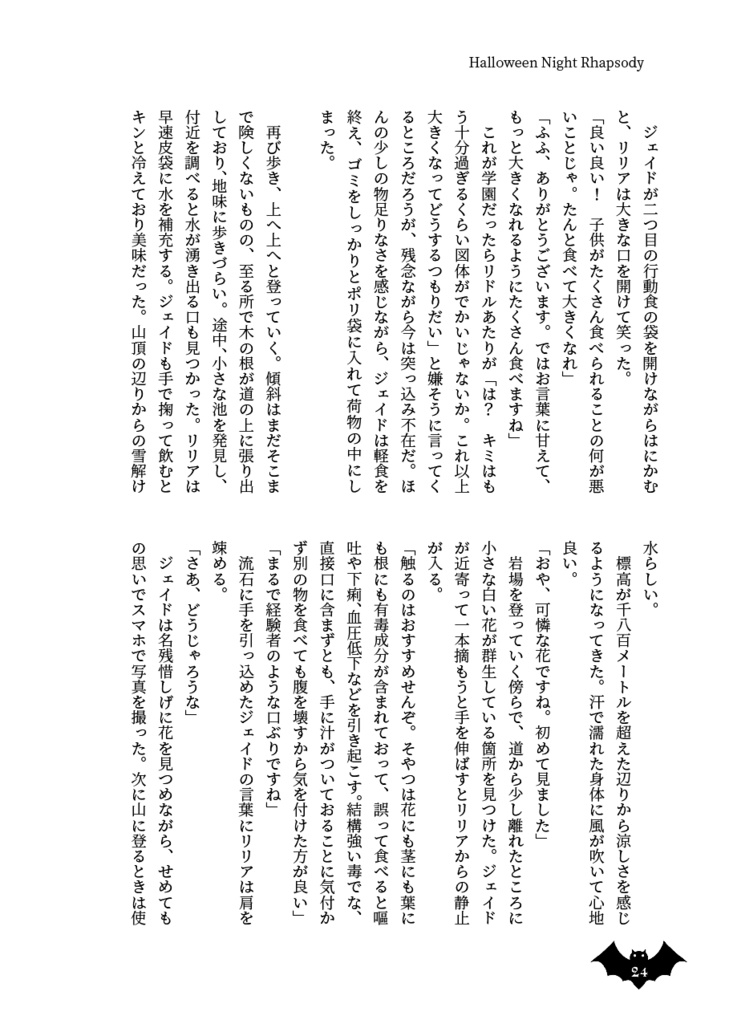 Halloween Night Rhapsody

ジェイドが二つ目の行動食の袋を開けながらはにかむと、リリアは大きな口を開けて笑った。

「良い良い！　子供がたくさん食べられることの何が悪いことじゃ。たんと食べて大きくなれ」

「ふふ、ありがとうございます。ではお言葉に甘えて、もっと大きくなれるようにたくさん食べますね」

これが学園だったらリドルあたりが「は？　キミはもう十分過ぎるくらい図体がでかいじゃないか。これ以上大きくなってどうするつもりだい」と嫌そうに言ってくるところだろうが、残念ながら今は突っ込み不在だ。ほんの少しの物足りなさを感じながら、ジェイドは軽食を終え、ゴミをしっかりとポリ袋に入れて荷物の中にしまった。

再び歩き、上へ上へと登っていく。傾斜はまだそこまで険しくないものの、至る所で木の根が道の上に張り出しており、地味に歩きづらい。途中、小さな池を発見し、付近を調べると水が湧き出る口も見つかった。リリアは早速皮袋に水を補充する。ジェイドも手で掬って飲むとキンと冷えており美味だった。山頂の辺りからの雪解け水らしい。

標高が千八百メートルを超えた辺りから涼しさを感じるようになってきた。汗で濡れた身体に風が吹いて心地良い。

「おや、可憐な花ですね。初めて見ました」

岩場を登っていく傍らで、道から少し離れたところに小さな白い花が群生している箇所を見つけた。ジェイドが近寄って一本摘もうと手を伸ばすとリリアからの静止が入る。

「触るのはおすすめせんぞ。そやつは花にも茎にも葉にも根にも有毒成分が含まれておって、誤って食べると嘔吐や下痢、血圧低下などを引き起こす。結構強い毒でな、直接口に含まずとも、手に汁がついておることに気付かず別の物を食べても腹を壊すから気を付けた方が良い」

「まるで経験者のような口ぶりですね」

流石に手を引っ込めたジェイドの言葉にリリアは肩を竦める。

「さあ、どうじゃろうな」

ジェイドは名残惜しげに花を見つめながら、せめてもの思いでスマホで写真を撮った。次に山に登るときは使

24